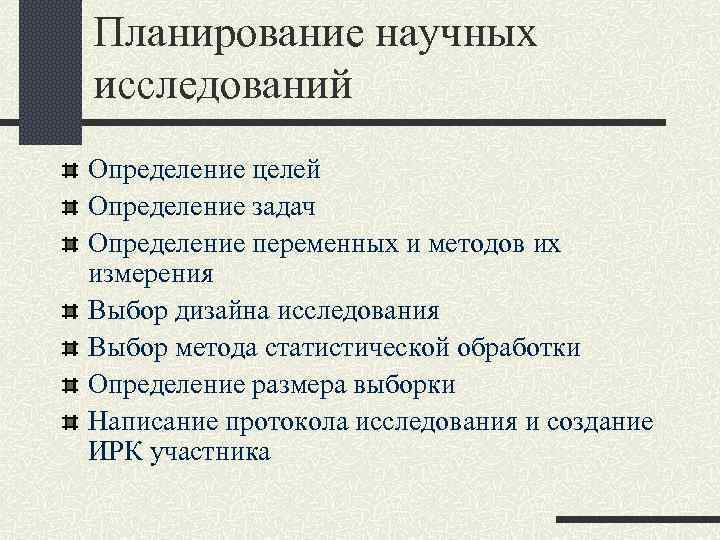 Планирование научных исследований

Определение целей
Определение задач
Определение переменных и методов их измерения
Выбор дизайна исследования
Выбор метода статистической обработки
Определение размера выборки
Написание протокола исследования и создание ИРК участника